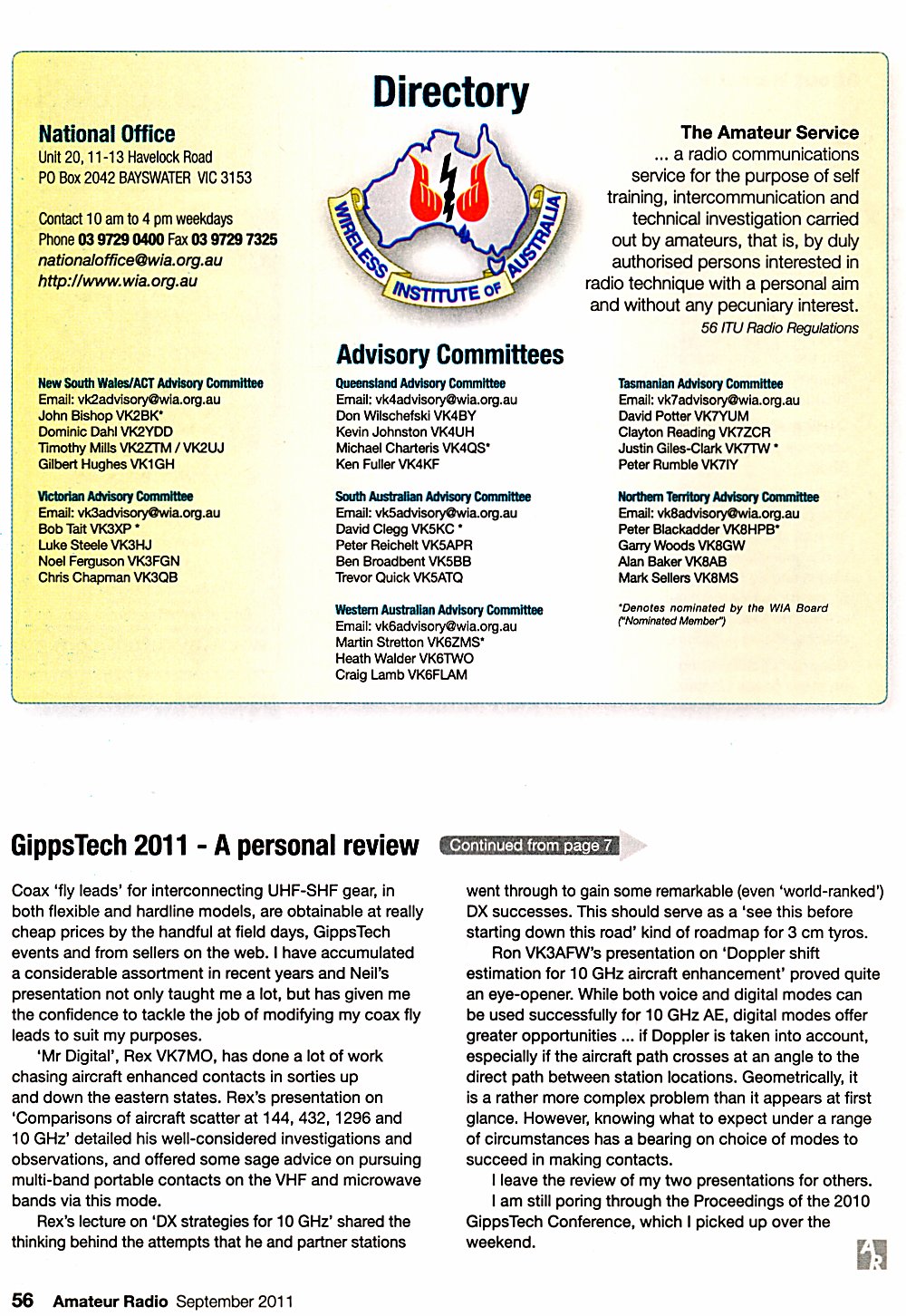 Directory

National Office
Unit 20, 11-13 Havelock Road
PO Box 2042 BAYSWATER VIC 3153

Contact 10 am to 4 pm weekdays
Phone 03 9729 0400 Fax 03 9729 7325
nationaloffice@wia.org.au
http://www.wia.org.au

WIRELESS INSTITUTE OF AUSTRALIA

The Amateur Service
... a radio communications service for the purpose of self training, intercommunication and technical investigation carried out by amateurs, that is, by duly authorised persons interested in radio technique with a personal aim and without any pecuniary interest.
56 ITU Radio Regulations

Advisory Committees

New South Wales/ACT Advisory Committee
Email: vk2advisory@wia.org.au
John Bishop VK2BK*
Dominic Dahl VK2YDD
Timothy Mills VK2ZTM / VK2UJ
Gilbert Hughes VK1GH

Victorian Advisory Committee
Email: vk3advisory@wia.org.au
Bob Tait VK3XP *
Luke Steele VK3HJ
Noel Ferguson VK3FGN
Chris Chapman VK3QB

Queensland Advisory Committee
Email: vk4advisory@wia.org.au
Don Wilschefski VK4BY
Kevin Johnston VK4UH
Michael Charteris VK4QS*
Ken Fuller VK4KF

South Australian Advisory Committee
Email: vk5advisory@wia.org.au
David Clegg VK5KC *
Peter Reichelt VK5APR
Ben Broadbent VK5BB
Trevor Quick VK5ATQ

Western Australian Advisory Committee
Email: vk6advisory@wia.org.au
Martin Stretton VK6ZMS*
Heath Walder VK6TWO
Craig Lamb VK6FLAM

Tasmanian Advisory Committee
Email: vk7advisory@wia.org.au
David Potter VK7YUM
Clayton Reading VK7ZCR
Justin Giles-Clark VK7TW *
Peter Rumble VK7IY

Northern Territory Advisory Committee
Email: vk8advisory@wia.org.au
Peter Blackadder VK8HPB*
Garry Woods VK8GW
Alan Baker VK8AB
Mark Sellers VK8MS

*Denotes nominated by the WIA Board ("Nominated Member")

GippsTech 2011 - A personal review Continued from page 7

Coax 'fly leads' for interconnecting UHF-SHF gear, in both flexible and hardline models, are obtainable at really cheap prices by the handful at field days, GippsTech events and from sellers on the web. I have accumulated a considerable assortment in recent years and Neil's presentation not only taught me a lot, but has given me the confidence to tackle the job of modifying my coax fly leads to suit my purposes.

'Mr Digital', Rex VK7MO, has done a lot of work chasing aircraft enhanced contacts in sorties up and down the eastern states. Rex's presentation on 'Comparisons of aircraft scatter at 144, 432, 1296 and 10 GHz' detailed his well-considered investigations and observations, and offered some sage advice on pursuing multi-band portable contacts on the VHF and microwave bands via this mode.

Rex's lecture on 'DX strategies for 10 GHz' shared the thinking behind the attempts that he and partner stations went through to gain some remarkable (even 'world-ranked') DX successes. This should serve as a 'see this before starting down this road' kind of roadmap for 3 cm tyros.

Ron VK3AFW's presentation on 'Doppler shift estimation for 10 GHz aircraft enhancement' proved quite an eye-opener. While both voice and digital modes can be used successfully for 10 GHz AE, digital modes offer greater opportunities ... if Doppler is taken into account, especially if the aircraft path crosses at an angle to the direct path between station locations. Geometrically, it is a rather more complex problem than it appears at first glance. However, knowing what to expect under a range of circumstances has a bearing on choice of modes to succeed in making contacts.

I leave the review of my two presentations for others.

I am still poring through the Proceedings of the 2010 GippsTech Conference, which I picked up over the weekend.

AR

56 Amateur Radio September 2011